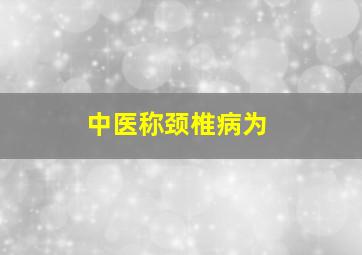 中医称颈椎病为